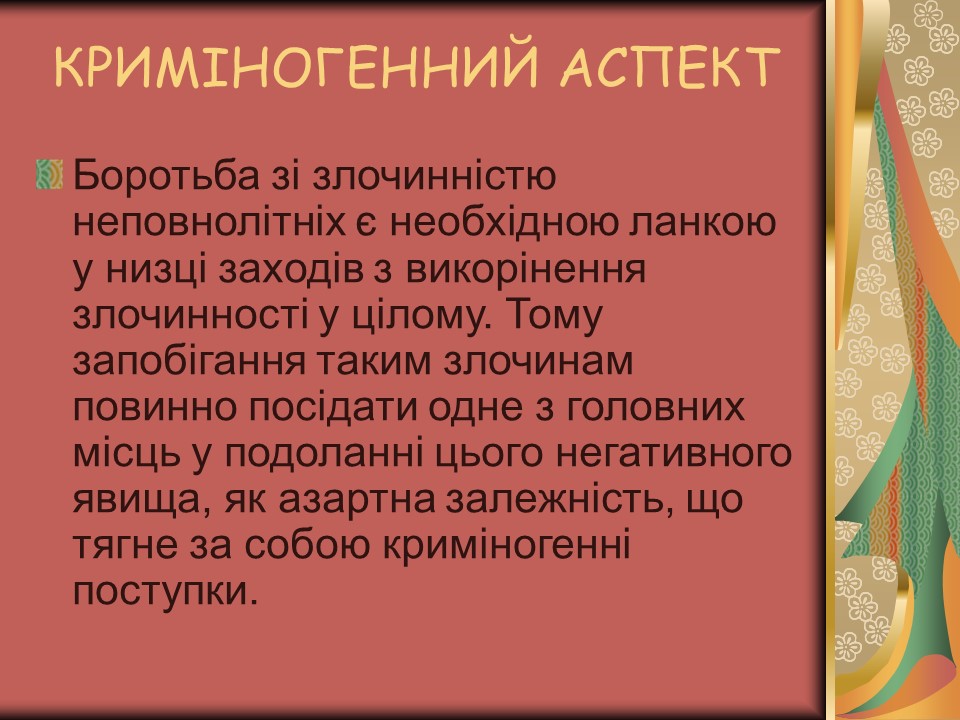 КРИМІНОГЕННИЙ АСПЕКТ

Боротьба зі злочинністю неповнолітніх є необхідною ланкою у низці заходів з викорінення злочинності у цілому. Тому запобігання таким злочинам повинно посідати одне з головних місць у подоланні цього негативного явища, як азартна залежність, що тягне за собою криміногенні поступки.